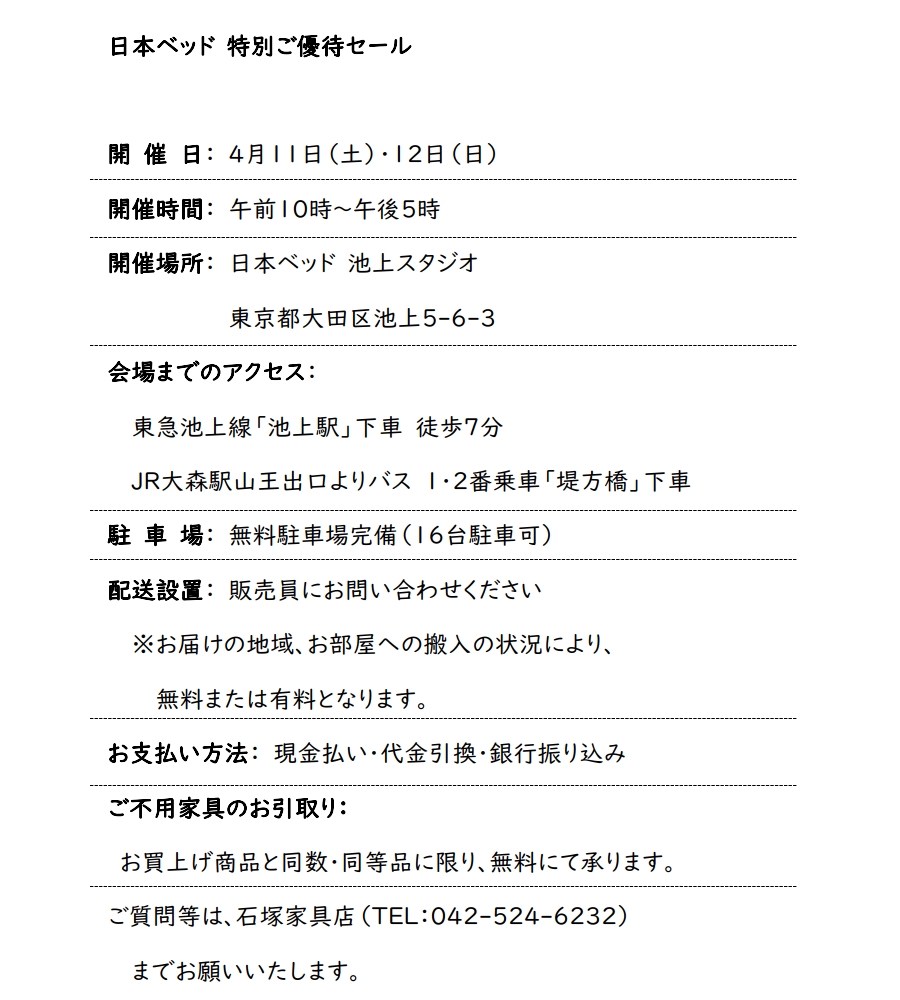 日本ベッド 特別ご優待セール

開 催 日： 4月11日（土）・12日（日）

開催時間： 午前10時～午後5時

開催場所： 日本ベッド 池上スタジオ

東京都大田区池上5-6-3

会場までのアクセス：

東急池上線「池上駅」下車 徒歩7分

JR大森駅山王出口よりバス 1・2番乗車「堤方橋」下車

駐 車 場： 無料駐車場完備（16台駐車可）

配送設置： 販売員にお問い合わせください

※お届けの地域、お部屋への搬入の状況により、

無料または有料となります。

お支払い方法： 現金払い・代金引換・銀行振り込み

ご不用家具のお引取り：

お買上げ商品と同数・同等品に限り、無料にて承ります。

ご質問等は、石塚家具店（TEL：042-524-6232）

までお願いいたします。